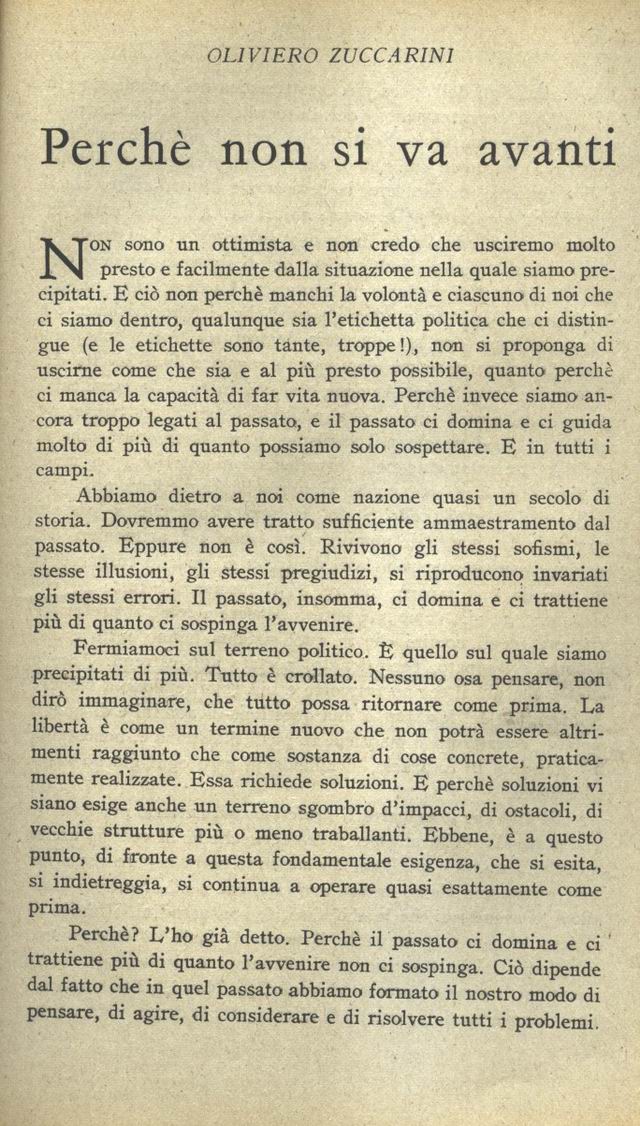 OLIVIERO ZUCCARINI

Perchè non si va avanti

NON sono un ottimista e non credo che usciremo molto presto e facilmente dalla situazione nella quale siamo precipitati. E ciò non perchè manchi la volontà e ciascuno di noi che ci siamo dentro, qualunque sia l'etichetta politica che ci distingue (e le etichette sono tante, troppe!), non si proponga di uscirne come che sia e al più presto possibile, quanto perchè ci manca la capacità di far vita nuova. Perchè invece siamo ancora troppo legati al passato, e il passato ci domina e ci guida molto di più di quanto possiamo solo sospettare. E in tutti i campi.

Abbiamo dietro a noi come nazione quasi un secolo di storia. Dovremmo avere tratto sufficiente ammaestramento dal passato. Eppure non è così. Rivivono gli stessi sofismi, le stesse illusioni, gli stessi pregiudizi, si riproducono invariati gli stessi errori. Il passato, insomma, ci domina e ci trattiene più di quanto ci sospinga l'avvenire.

Fermiamoci sul terreno politico. È quello sul quale siamo precipitati di più. Tutto è crollato. Nessuno osa pensare, non dirò immaginare, che tutto possa ritornare come prima. La libertà è come un termine nuovo che non potrà essere altrimenti raggiunto che come sostanza di cose concrete, praticamente realizzate. Essa richiede soluzioni. E perchè soluzioni vi siano esige anche un terreno sgombro d'impacci, di ostacoli, di vecchie strutture più o meno traballanti. Ebbene, è a questo punto, di fronte a questa fondamentale esigenza, che si esita, si indietreggia, si continua a operare quasi esattamente come prima.

Perchè? L'ho già detto. Perchè il passato ci domina e ci trattiene più di quanto l'avvenire non ci sospinga. Ciò dipende dal fatto che in quel passato abbiamo formato il nostro modo di pensare, di agire, di considerare e di risolvere tutti i problemi.